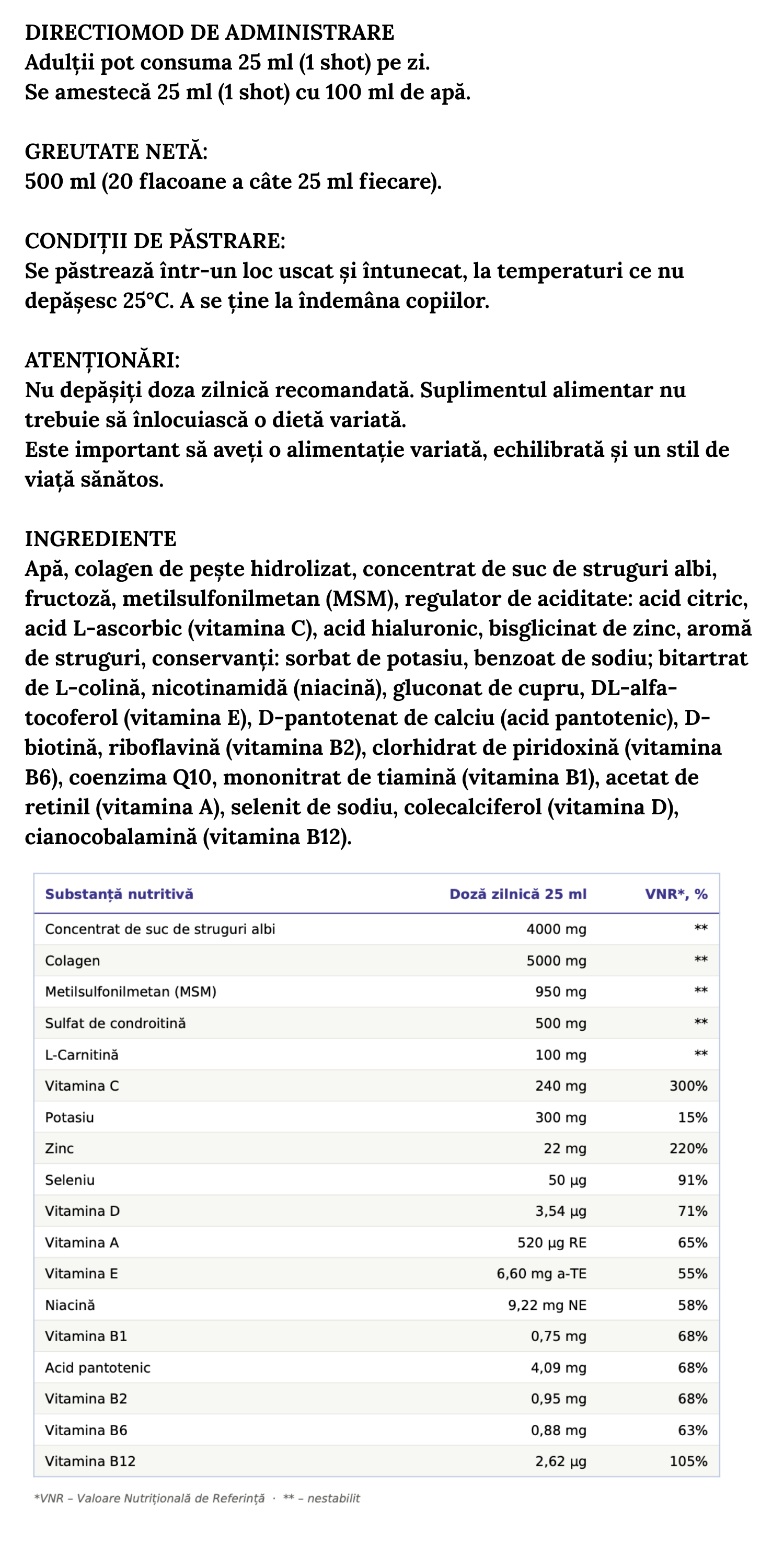 DIRECTIOMOD DE ADMINISTRARE
Adulții pot consuma 25 ml (1 shot) pe zi.
Se amestecă 25 ml (1 shot) cu 100 ml de apă.

GREUTATE NETĂ:
500 ml (20 flacoane a câte 25 ml fiecare).

CONDIȚII DE PĂSTRARE:
Se păstrează într-un loc uscat și întunecat, la temperaturi ce nu depășesc 25°C. A se ține la îndemâna copiilor.

ATENȚIONĂRI:
Nu depășiți doza zilnică recomandată. Suplimentul alimentar nu trebuie să înlocuiască o dietă variată.
Este important să aveți o alimentație variată, echilibrată și un stil de viață sănătos.

INGREDIENTE
Apă, colagen de pește hidrolizat, concentrat de suc de struguri albi, fructoză, metilsulfonilmetan (MSM), regulator de aciditate: acid citric, acid L-ascorbic (vitamina C), acid hialuronic, bisglicinat de zinc, aromă de struguri, conservanți: sorbat de potasiu, benzoat de sodiu; bitartrat de L-colină, nicotinamidă (niacină), gluconat de cupru, DL-alfa-tocoferol (vitamina E), D-pantotenat de calciu (acid pantotenic), D-biotină, riboflavină (vitamina B2), clorhidrat de piridoxină (vitamina B6), coenzima Q10, mononitrat de tiamină (vitamina B1), acetat de retinil (vitamina A), selenit de sodiu, colecalciferol (vitamina D), cianocobalamină (vitamina B12).

| Substanță nutritivă | Doză zilnică 25 ml | VNR*, % |
|---|---|---|
| Concentrat de suc de struguri albi | 4000 mg | ** |
| Colagen | 5000 mg | ** |
| Metilsulfonilmetan (MSM) | 950 mg | ** |
| Sulfat de condroitină | 500 mg | ** |
| L-Carnitină | 100 mg | ** |
| Vitamina C | 240 mg | 300% |
| Potasiu | 300 mg | 15% |
| Zinc | 22 mg | 220% |
| Seleniu | 50 µg | 91% |
| Vitamina D | 3,54 µg | 71% |
| Vitamina A | 520 µg RE | 65% |
| Vitamina E | 6,60 mg a-TE | 55% |
| Niacină | 9,22 mg NE | 58% |
| Vitamina B1 | 0,75 mg | 68% |
| Acid pantotenic | 4,09 mg | 68% |
| Vitamina B2 | 0,95 mg | 68% |
| Vitamina B6 | 0,88 mg | 63% |
| Vitamina B12 | 2,62 µg | 105% |

*VNR – Valoare Nutrițională de Referință · ** – nestabilit